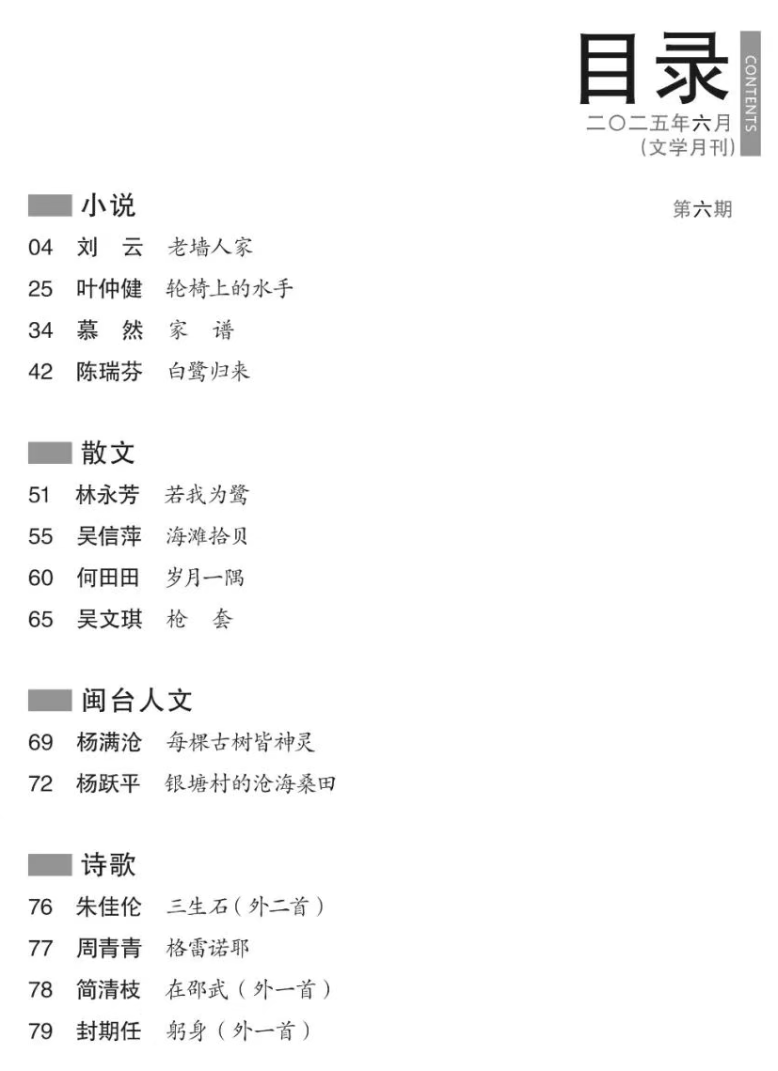 目录 CONTENTS
二〇二五年六月
（文学月刊）

第六期

小说
04 刘 云 老墙人家
25 叶仲健 轮椅上的水手
34 慕 然 家 谱
42 陈瑞芬 白鹭归来

散文
51 林永芳 若我为鹭
55 吴信萍 海滩拾贝
60 何田田 岁月一隅
65 吴文琪 枪 套

闽台人文
69 杨满沧 每棵古树皆神灵
72 杨跃平 银塘村的沧海桑田

诗歌
76 朱佳伦 三生石（外二首）
77 周青青 格雷诺耶
78 简清枝 在邵武（外一首）
79 封期任 躬身（外一首）